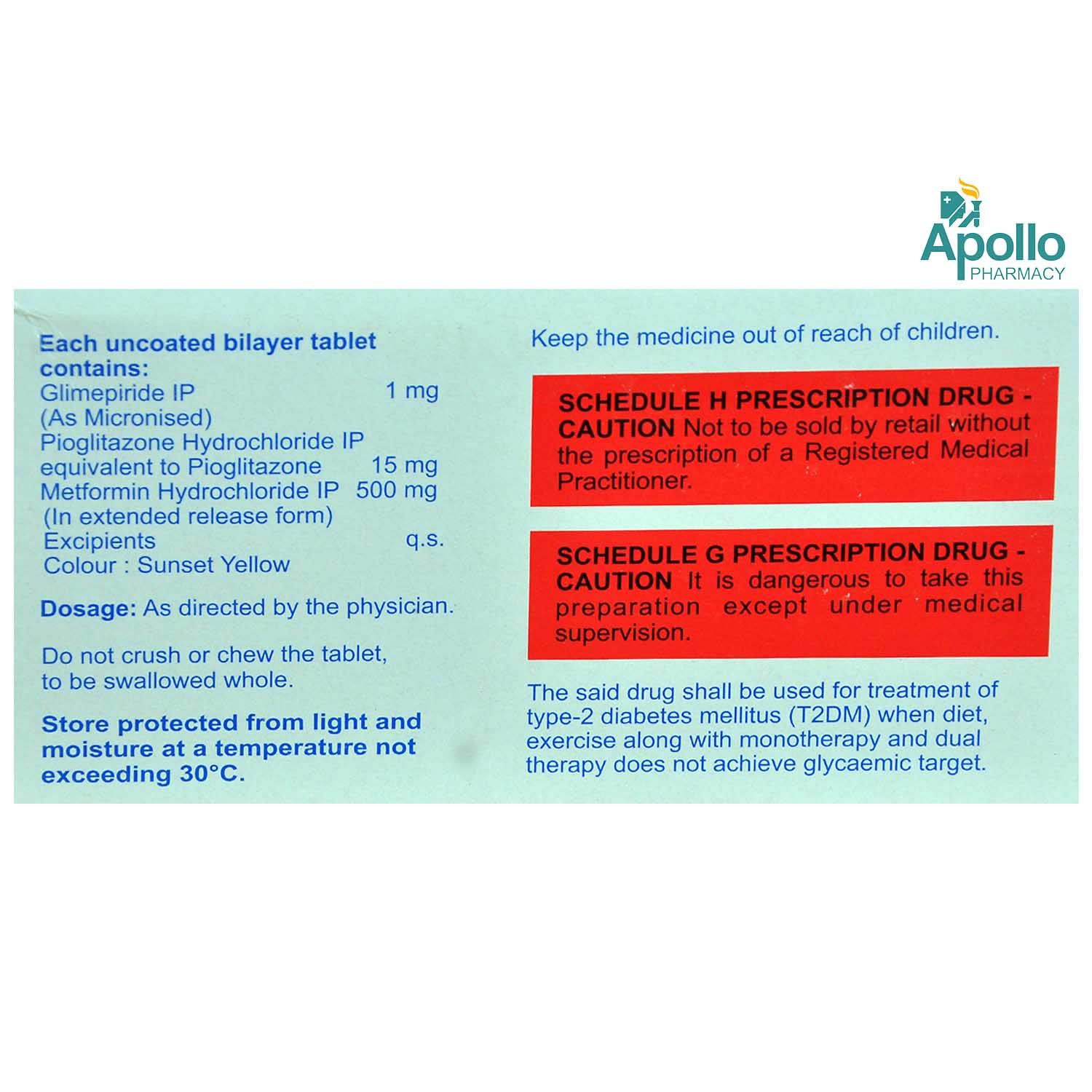 Apollo
PHARMACY

Each uncoated bilayer tablet contains:
Glimepiride IP 1 mg
(As Micronised)
Pioglitazone Hydrochloride IP equivalent to Pioglitazone 15 mg
Metformin Hydrochloride IP 500 mg
(In extended release form)
Excipients q.s.
Colour : Sunset Yellow

Dosage: As directed by the physician.

Do not crush or chew the tablet, to be swallowed whole.

Store protected from light and moisture at a temperature not exceeding 30°C.

Keep the medicine out of reach of children.

SCHEDULE H PRESCRIPTION DRUG - CAUTION Not to be sold by retail without the prescription of a Registered Medical Practitioner.

SCHEDULE G PRESCRIPTION DRUG - CAUTION It is dangerous to take this preparation except under medical supervision.

The said drug shall be used for treatment of type-2 diabetes mellitus (T2DM) when diet, exercise along with monotherapy and dual therapy does not achieve glycaemic target.